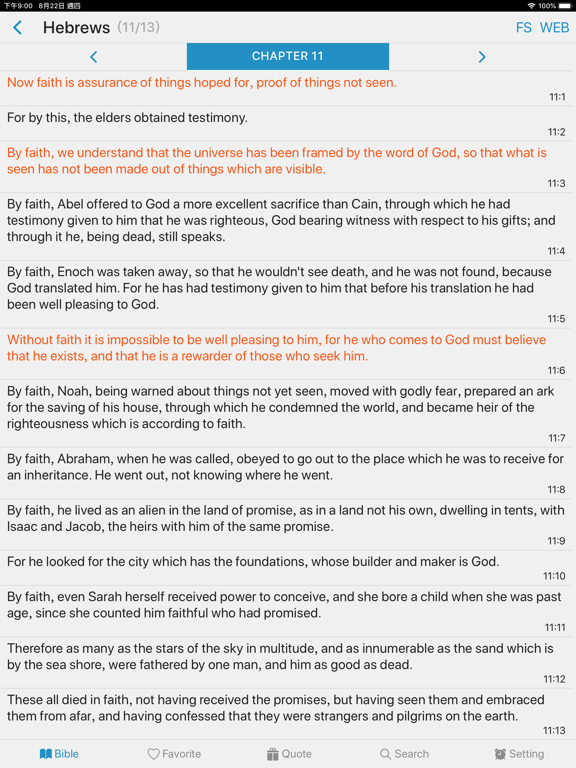 下午9:00 8月22日 週四

100%

Hebrews (11/13)

FS WEB

CHAPTER 11

Now faith is assurance of things hoped for, proof of things not seen.

11:1

For by this, the elders obtained testimony.

11:2

By faith, we understand that the universe has been framed by the word of God, so that what is seen has not been made out of things which are visible.

11:3

By faith, Abel offered to God a more excellent sacrifice than Cain, through which he had testimony given to him that he was righteous, God bearing witness with respect to his gifts; and through it he, being dead, still speaks.

11:4

By faith, Enoch was taken away, so that he wouldn't see death, and he was not found, because God translated him. For he has had testimony given to him that before his translation he had been well pleasing to God.

11:5

Without faith it is impossible to be well pleasing to him, for he who comes to God must believe that he exists, and that he is a rewarder of those who seek him.

11:6

By faith, Noah, being warned about things not yet seen, moved with godly fear, prepared an ark for the saving of his house, through which he condemned the world, and became heir of the righteousness which is according to faith.

11:7

By faith, Abraham, when he was called, obeyed to go out to the place which he was to receive for an inheritance. He went out, not knowing where he went.

11:8

By faith, he lived as an alien in the land of promise, as in a land not his own, dwelling in tents, with Isaac and Jacob, the heirs with him of the same promise.

11:9

For he looked for the city which has the foundations, whose builder and maker is God.

11:10

By faith, even Sarah herself received power to conceive, and she bore a child when she was past age, since she counted him faithful who had promised.

11:11

Therefore as many as the stars of the sky in multitude, and as innumerable as the sand which is by the sea shore, were fathered by one man, and him as good as dead.

11:12

These all died in faith, not having received the promises, but having seen them and embraced them from afar, and having confessed that they were strangers and pilgrims on the earth.

11:13

Bible Favorite Quote Search Setting